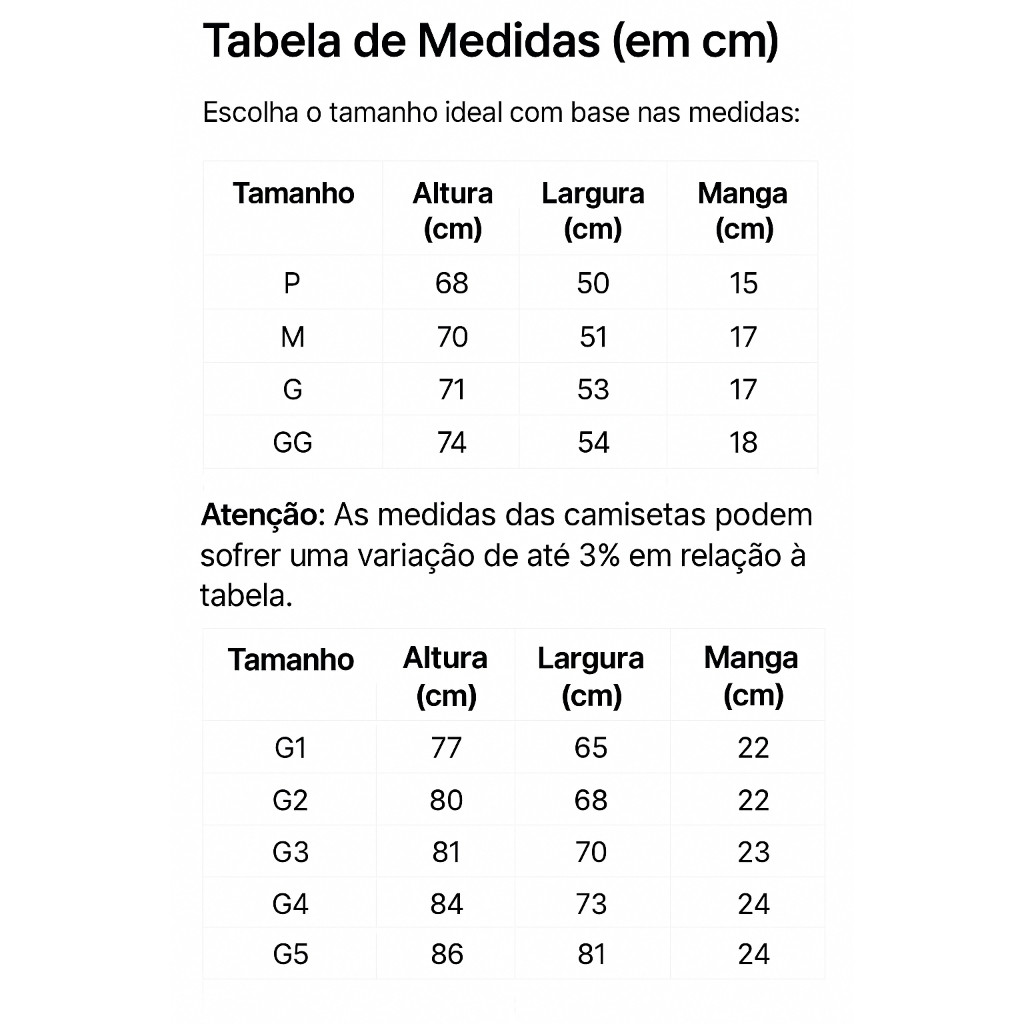 Tabela de Medidas (em cm)

Escolha o tamanho ideal com base nas medidas:

| Tamanho | Altura (cm) | Largura (cm) | Manga (cm) |
|---|---|---|---|
| P | 68 | 50 | 15 |
| M | 70 | 51 | 17 |
| G | 71 | 53 | 17 |
| GG | 74 | 54 | 18 |

Atenção: As medidas das camisetas podem sofrer uma variação de até 3% em relação à tabela.

| Tamanho | Altura (cm) | Largura (cm) | Manga (cm) |
|---|---|---|---|
| G1 | 77 | 65 | 22 |
| G2 | 80 | 68 | 22 |
| G3 | 81 | 70 | 23 |
| G4 | 84 | 73 | 24 |
| G5 | 86 | 81 | 24 |